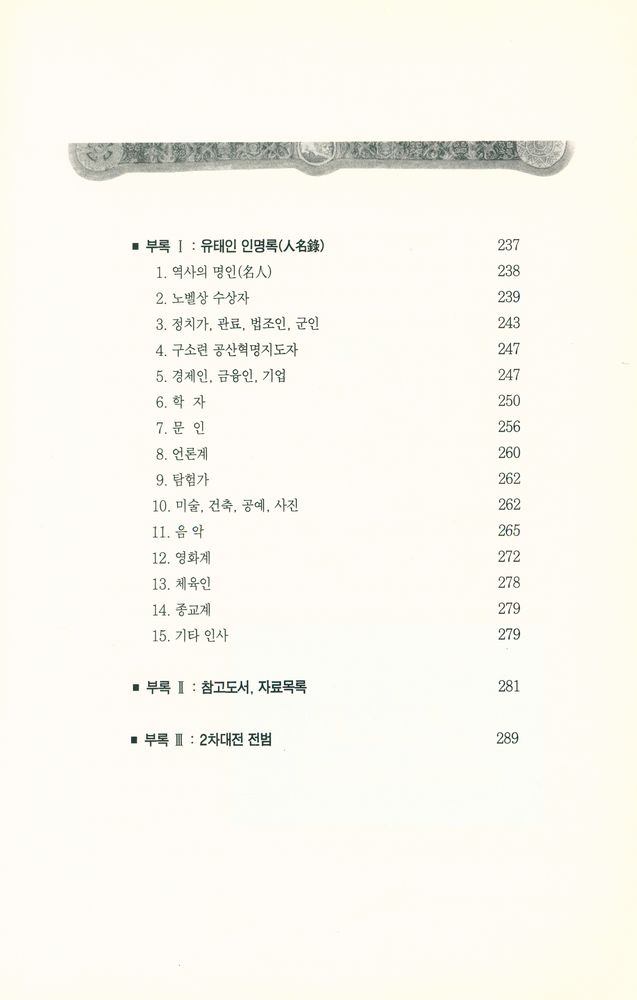 ■ 부록 Ⅰ : 유태인 인명록(人名錄) 237

1. 역사의 명인(名人) 238
2. 노벨상 수상자 239
3. 정치가, 관료, 법조인, 군인 243
4. 구소련 공산혁명지도자 247
5. 경제인, 금융인, 기업 247
6. 학 자 250
7. 문 인 256
8. 언론계 260
9. 탐험가 262
10. 미술, 건축, 공예, 사진 262
11. 음 악 265
12. 영화계 272
13. 체육인 278
14. 종교계 279
15. 기타 인사 279

■ 부록 Ⅱ : 참고도서, 자료목록 281

■ 부록 Ⅲ : 2차대전 전범 289